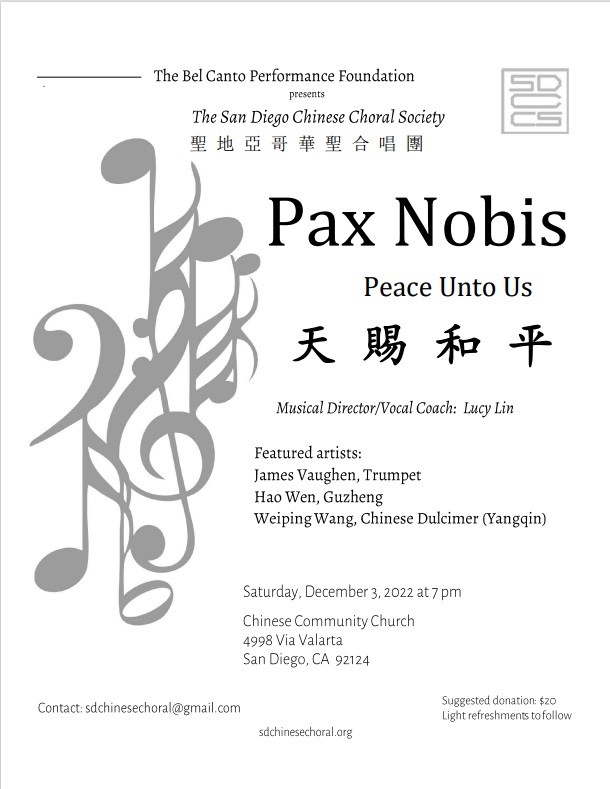 The Bel Canto Performance Foundation
presents
The San Diego Chinese Choral Society
聖地亞哥華聖合唱團

SD
CCS

Pax Nobis

Peace Unto Us

天賜和平

Musical Director/Vocal Coach: Lucy Lin

Featured artists:
James Vaughen, Trumpet
Hao Wen, Guzheng
Weiping Wang, Chinese Dulcimer (Yangqin)

Saturday, December 3, 2022 at 7 pm

Chinese Community Church
4998 Via Valarta
San Diego, CA 92124

Contact: sdchinesechoral@gmail.com

Suggested donation: $20
Light refreshments to follow

sdchinesechoral.org